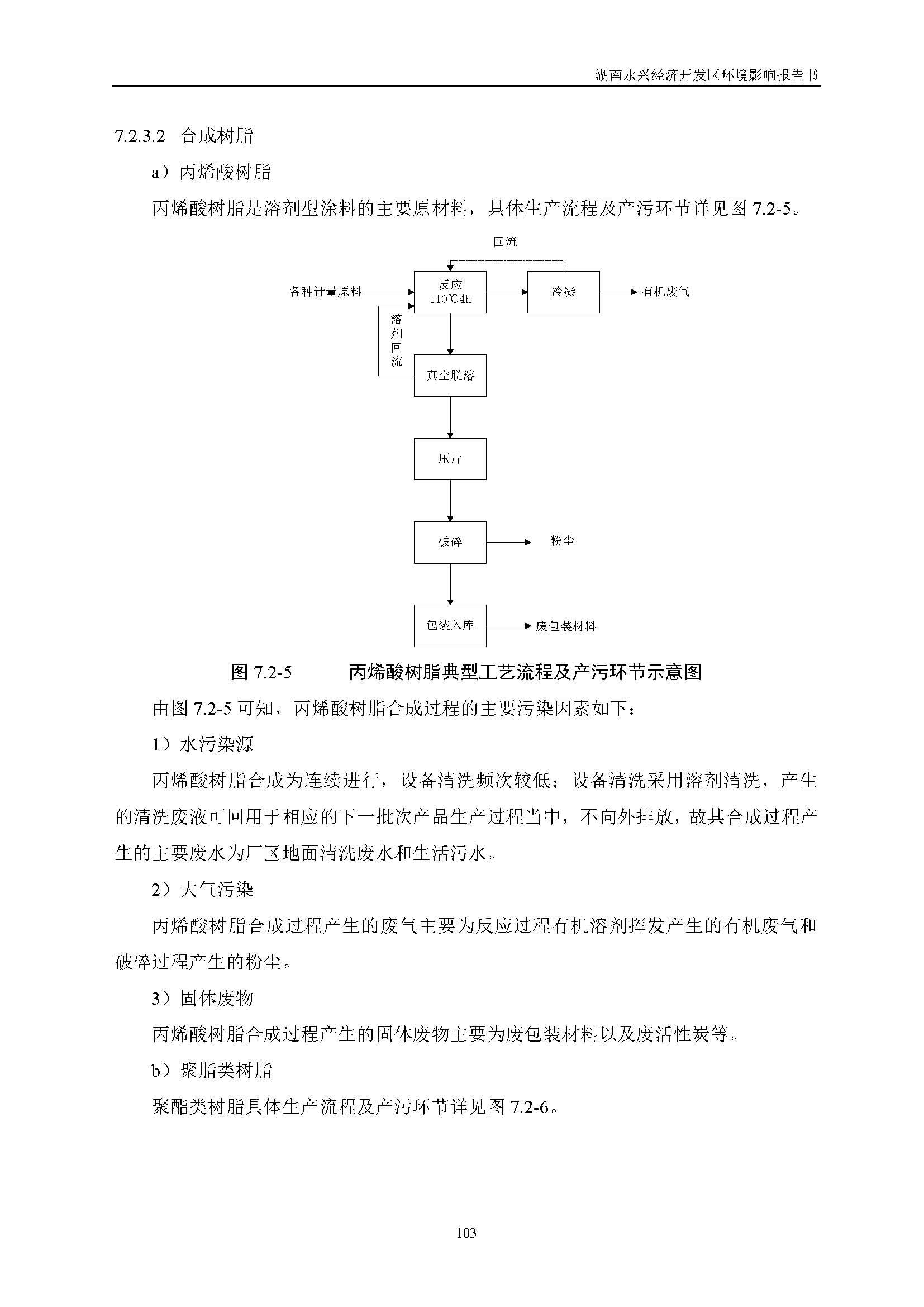 湖南永兴经济开发区环境影响报告书

7.2.3.2 合成树脂

a）丙烯酸树脂

丙烯酸树脂是溶剂型涂料的主要原材料，具体生产流程及产污环节详见图 7.2-5。

回流

各种计量原料

反应
110℃4h

冷凝

有机废气

溶剂回流

真空脱溶

压片

破碎

粉尘

包装入库

废包装材料

图 7.2-5 丙烯酸树脂典型工艺流程及产污环节示意图

由图 7.2-5 可知，丙烯酸树脂合成过程的主要污染因素如下：

1）水污染源

丙烯酸树脂合成为连续进行，设备清洗频次较低；设备清洗采用溶剂清洗，产生的清洗废液可回用于相应的下一批次产品生产过程当中，不向外排放，故其合成过程产生的主要废水为厂区地面清洗废水和生活污水。

2）大气污染

丙烯酸树脂合成过程产生的废气主要为反应过程有机溶剂挥发产生的有机废气和破碎过程产生的粉尘。

3）固体废物

丙烯酸树脂合成过程产生的固体废物主要为废包装材料以及废活性炭等。

b）聚脂类树脂

聚酯类树脂具体生产流程及产污环节详见图 7.2-6。

103